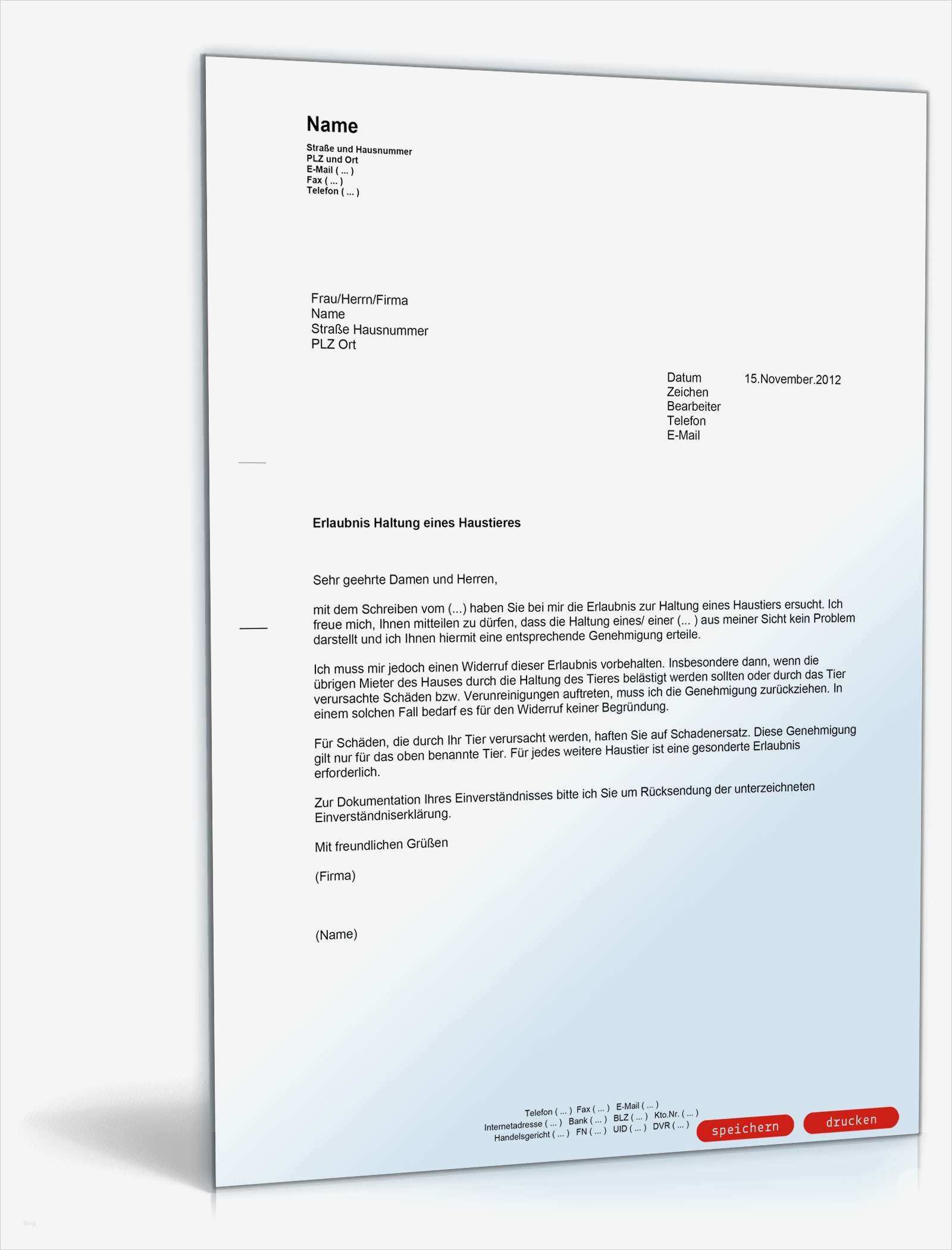 Name

Straße und Hausnummer
PLZ und Ort
E-Mail ( ... )
Fax ( ... )
Telefon ( ... )

Frau/Herrn/Firma
Name
Straße Hausnummer
PLZ Ort

Datum 15.November.2012
Zeichen
Bearbeiter
Telefon
E-Mail

Erlaubnis Haltung eines Haustieres

Sehr geehrte Damen und Herren,

mit dem Schreiben vom (...) haben Sie bei mir die Erlaubnis zur Haltung eines Haustiers ersucht. Ich freue mich, Ihnen mitteilen zu dürfen, dass die Haltung eines/ einer (... ) aus meiner Sicht kein Problem darstellt und ich Ihnen hiermit eine entsprechende Genehmigung erteile.

Ich muss mir jedoch einen Widerruf dieser Erlaubnis vorbehalten. Insbesondere dann, wenn die übrigen Mieter des Hauses durch die Haltung des Tieres belästigt werden sollten oder durch das Tier verursachte Schäden bzw. Verunreinigungen auftreten, muss ich die Genehmigung zurückziehen. In einem solchen Fall bedarf es für den Widerruf keiner Begründung.

Für Schäden, die durch Ihr Tier verursacht werden, haften Sie auf Schadenersatz. Diese Genehmigung gilt nur für das oben benannte Tier. Für jedes weitere Haustier ist eine gesonderte Erlaubnis erforderlich.

Zur Dokumentation Ihres Einverständnisses bitte ich Sie um Rücksendung der unterzeichneten Einverständniserklärung.

Mit freundlichen Grüßen

(Firma)

(Name)

Telefon ( ... ) Fax ( ... ) E-Mail ( ... )
Internetadresse ( ... ) Bank ( ... ) BLZ ( ... ) Kto.Nr. ( ... )
Handelsgericht ( ... ) FN ( ... ) UID ( ... ) DVR ( ... )

speichern drucken